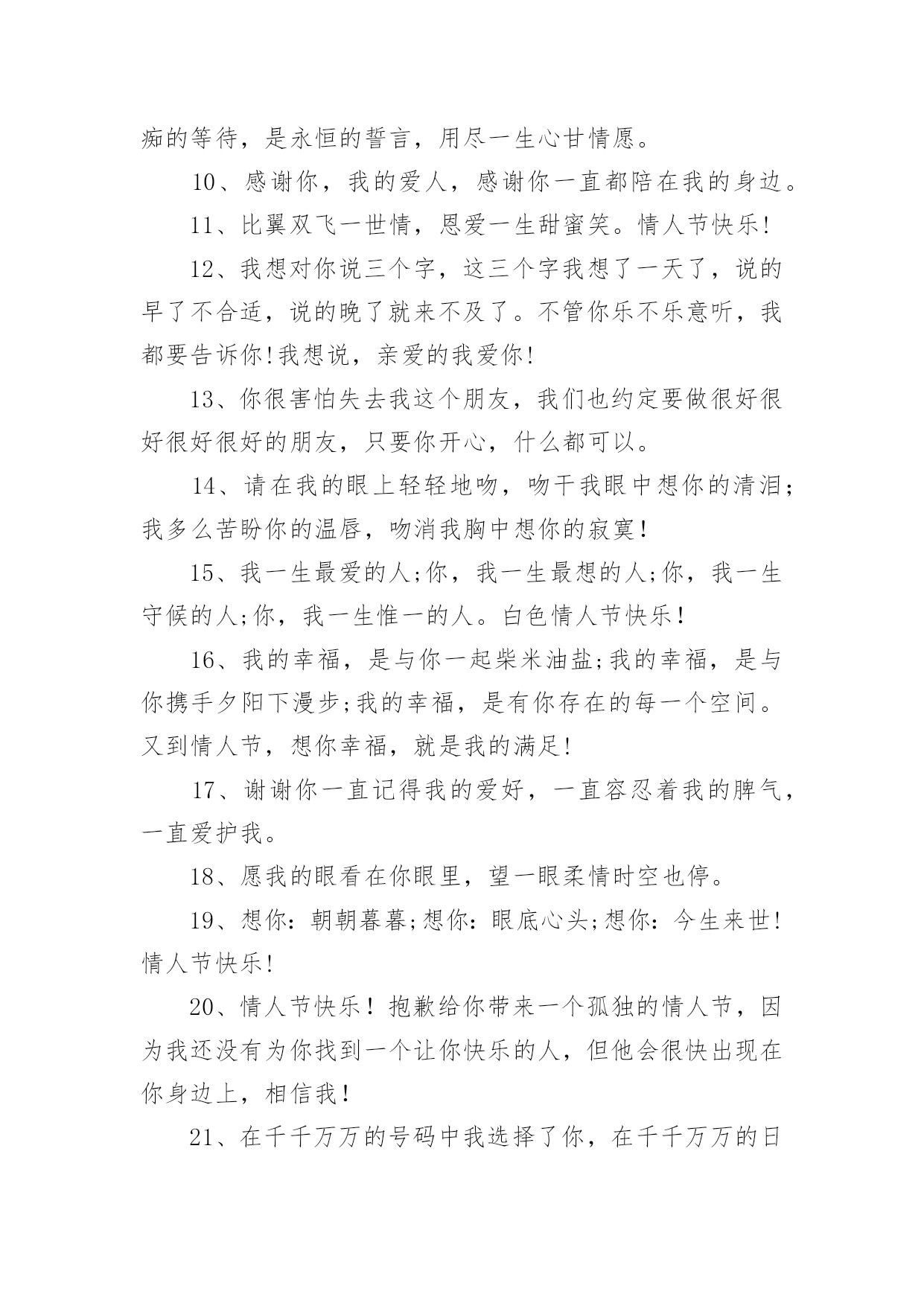 痴的等待，是永恒的誓言，用尽一生心甘情愿。

10、感谢你，我的爱人，感谢你一直都陪在我的身边。

11、比翼双飞一世情，恩爱一生甜蜜笑。情人节快乐!

12、我想对你说三个字，这三个字我想了一天了，说的早了不合适，说的晚了就来不及了。不管你乐不乐意听，我都要告诉你!我想说，亲爱的我爱你!

13、你很害怕失去我这个朋友，我们也约定要做很好很好很好很好的朋友，只要你开心，什么都可以。

14、请在我的眼上轻轻地吻，吻干我眼中想你的清泪;我多么苦盼你的温唇，吻消我胸中想你的寂寞！

15、我一生最爱的人;你，我一生最想的人;你，我一生守候的人;你，我一生惟一的人。白色情人节快乐！

16、我的幸福，是与你一起柴米油盐;我的幸福，是与你携手夕阳下漫步;我的幸福，是有你存在的每一个空间。又到情人节，想你幸福，就是我的满足!

17、谢谢你一直记得我的爱好，一直容忍着我的脾气，一直爱护我。

18、愿我的眼看在你眼里，望一眼柔情时空也停。

19、想你：朝朝暮暮;想你：眼底心头;想你：今生来世!情人节快乐!

20、情人节快乐！抱歉给你带来一个孤独的情人节，因为我还没有为你找到一个让你快乐的人，但他会很快出现在你身边上，相信我！

21、在千千万万的号码中我选择了你，在千千万万的日